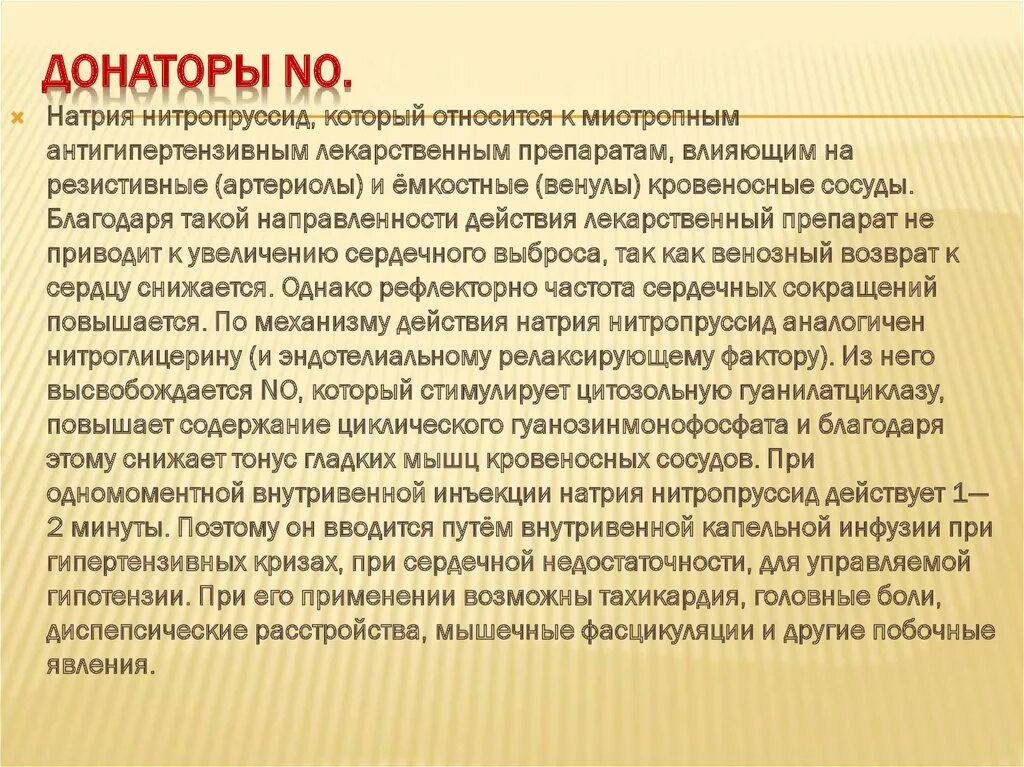 ДОНАТОРЫ NO.

Натрия нитропруссид, который относится к миотропным антигипертензивным лекарственным препаратам, влияющим на резистивные (артериолы) и ёмкостные (венулы) кровеносные сосуды. Благодаря такой направленности действия лекарственный препарат не приводит к увеличению сердечного выброса, так как венозный возврат к сердцу снижается. Однако рефлекторно частота сердечных сокращений повышается. По механизму действия натрия нитропруссид аналогичен нитроглицерину (и эндотелиальному релаксирующему фактору). Из него высвобождается NO, который стимулирует цитозольную гуанилатциклазу, повышает содержание циклического гуанозинмонофосфата и благодаря этому снижает тонус гладких мышц кровеносных сосудов. При одномоментной внутривенной инъекции натрия нитропруссид действует 1—2 минуты. Поэтому он вводится путём внутривенной капельной инфузии при гипертензивных кризах, при сердечной недостаточности, для управляемой гипотензии. При его применении возможны тахикардия, головные боли, диспепсические расстройства, мышечные фасцикуляции и другие побочные явления.